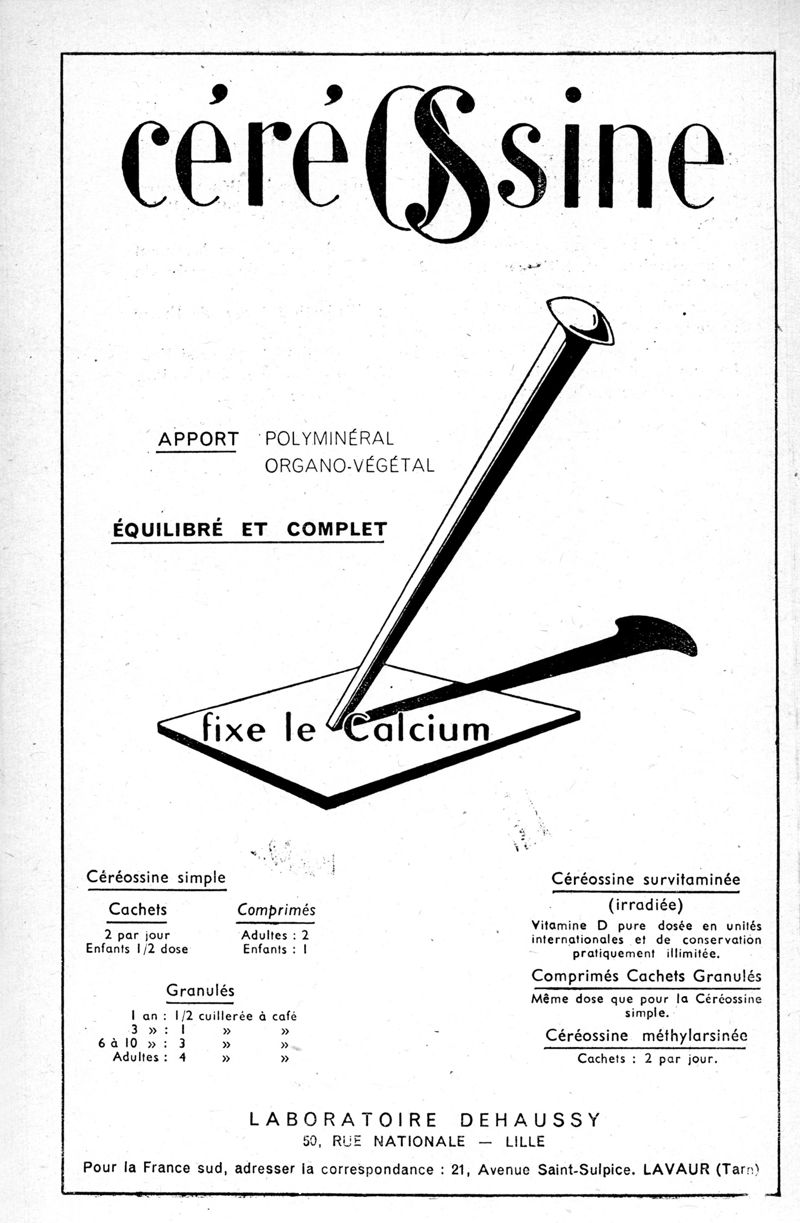 céréOssine

APPORT POLYMINÉRAL
ORGANO-VÉGÉTAL

ÉQUILIBRÉ ET COMPLET

fixe le Calcium

Céréossine simple

Cachets
2 par jour
Enfants 1/2 dose

Comprimés
Adultes : 2
Enfants : 1

Granulés
1 an : 1/2 cuillerée à café
3 » : 1 » »
6 à 10 » : 3 » »
Adultes : 4 » »

Céréossine survitaminée
(irradiée)
Vitamine D pure dosée en unités internationales et de conservation pratiquement illimitée.

Comprimés Cachets Granulés
Même dose que pour la Céréossine simple.

Céréossine méthylarsinée
Cachets : 2 par jour.

LABORATOIRE DEHAUSSY
50, RUE NATIONALE — LILLE

Pour la France sud, adresser la correspondance : 21, Avenue Saint-Sulpice. LAVAUR (Tarn)